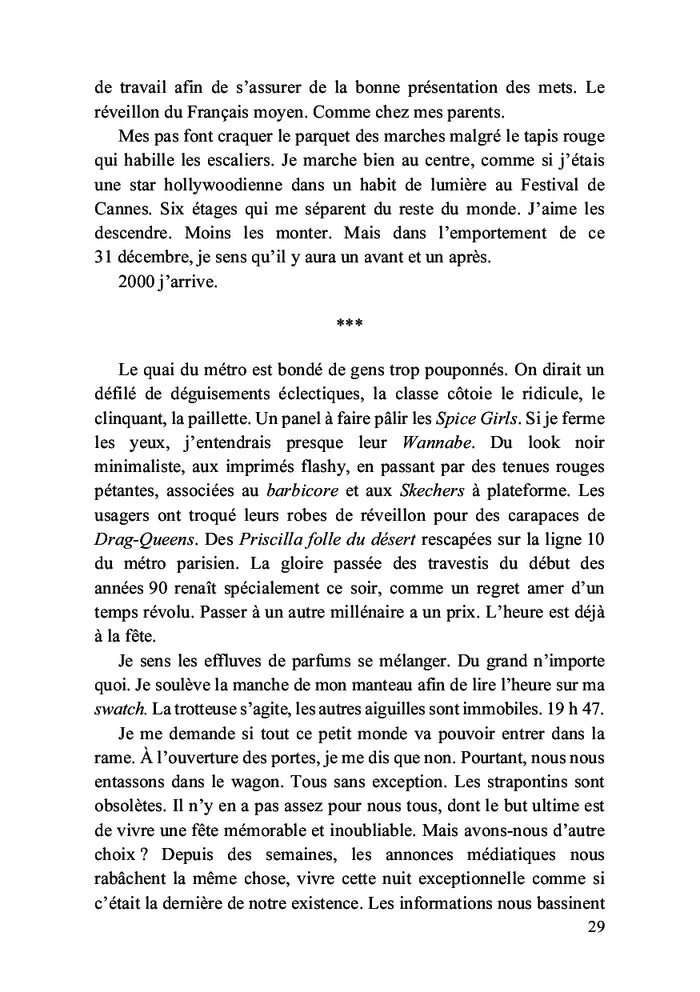 de travail afin de s'assurer de la bonne présentation des mets. Le réveillon du Français moyen. Comme chez mes parents.

Mes pas font craquer le parquet des marches malgré le tapis rouge qui habille les escaliers. Je marche bien au centre, comme si j'étais une star hollywoodienne dans un habit de lumière au Festival de Cannes. Six étages qui me séparent du reste du monde. J'aime les descendre. Moins les monter. Mais dans l'emportement de ce 31 décembre, je sens qu'il y aura un avant et un après.

2000 j'arrive.

***

Le quai du métro est bondé de gens trop pouponnés. On dirait un défilé de déguisements éclectiques, la classe côtoie le ridicule, le clinquant, la paillette. Un panel à faire pâlir les Spice Girls. Si je ferme les yeux, j'entendrais presque leur Wannabe. Du look noir minimaliste, aux imprimés flashy, en passant par des tenues rouges pétantes, associées au barbicore et aux Skechers à plateforme. Les usagers ont troqué leurs robes de réveillon pour des carapaces de Drag-Queens. Des Priscilla folle du désert rescapées sur la ligne 10 du métro parisien. La gloire passée des travestis du début des années 90 renaît spécialement ce soir, comme un regret amer d'un temps révolu. Passer à un autre millénaire a un prix. L'heure est déjà à la fête.

Je sens les effluves de parfums se mélanger. Du grand n'importe quoi. Je soulève la manche de mon manteau afin de lire l'heure sur ma swatch. La trotteuse s'agite, les autres aiguilles sont immobiles. 19 h 47.

Je me demande si tout ce petit monde va pouvoir entrer dans la rame. À l'ouverture des portes, je me dis que non. Pourtant, nous nous entassons dans le wagon. Tous sans exception. Les strapontins sont obsolètes. Il n'y en a pas assez pour nous tous, dont le but ultime est de vivre une fête mémorable et inoubliable. Mais avons-nous d'autre choix ? Depuis des semaines, les annonces médiatiques nous rabâchent la même chose, vivre cette nuit exceptionnelle comme si c'était la dernière de notre existence. Les informations nous bassinent

29